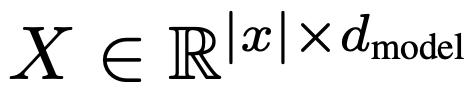 $X \in \mathbb{R}^{|x| \times d_{\text{model}}}$